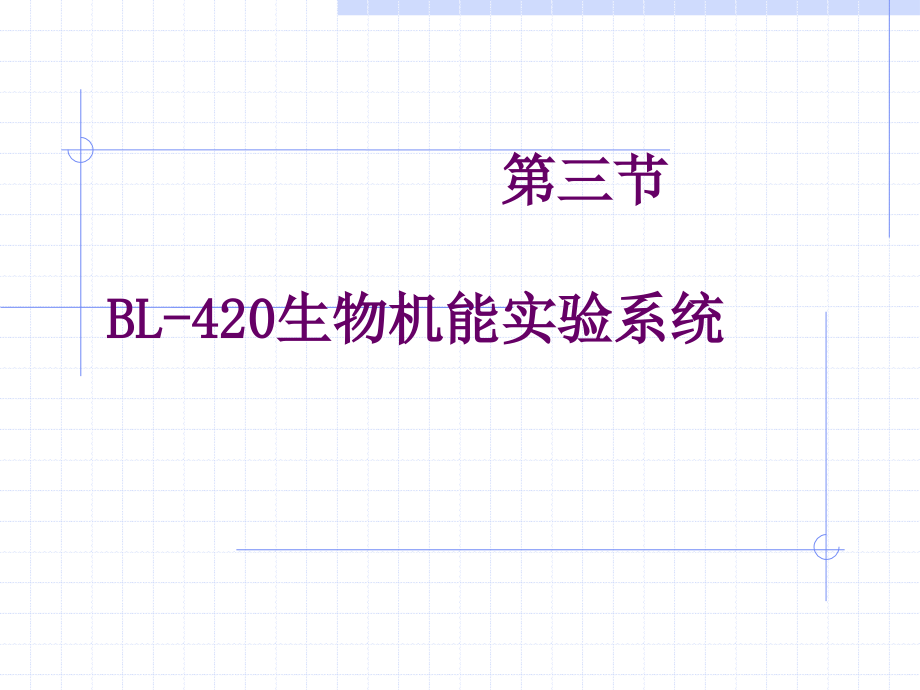 第三节

BL-420生物机能实验系统